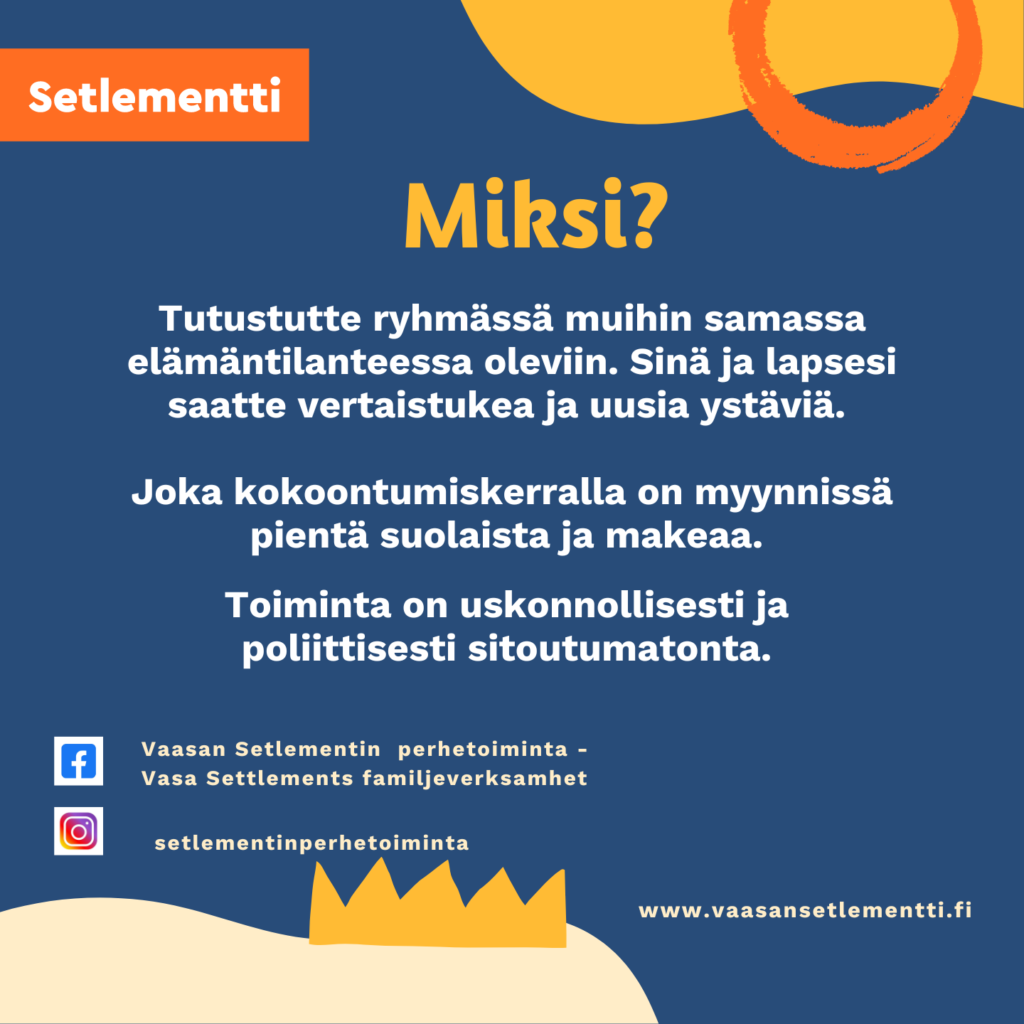 Setlementti

Miksi?

Tutustutte ryhmässä muihin samassa elämäntilanteessa oleviin. Sinä ja lapsesi saatte vertaistukea ja uusia ystäviä.

Joka kokoontumiskerralla on myynnissä pientä suolaista ja makeaa.

Toiminta on uskonnollisesti ja poliittisesti sitoutumatonta.

Vaasan Setlementin perhetoiminta - Vasa Settlements familjeverksamhet

setlementinperhetoiminta

www.vaasansetlementti.fi